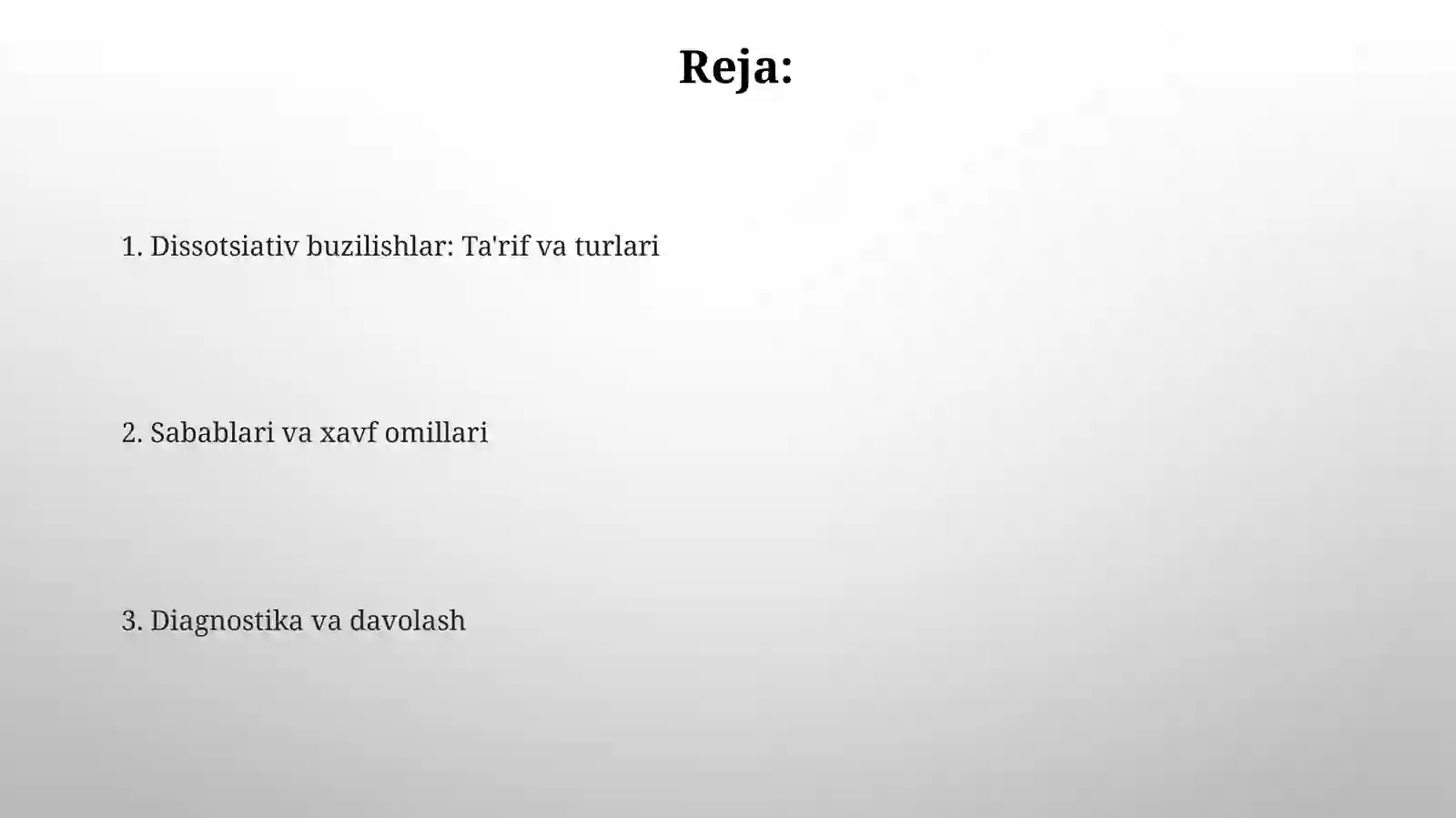 Reja:

1. Dissotsiativ buzilishlar: Ta'rif va turlari

2. Sabablari va xavf omillari

3. Diagnostika va davolash